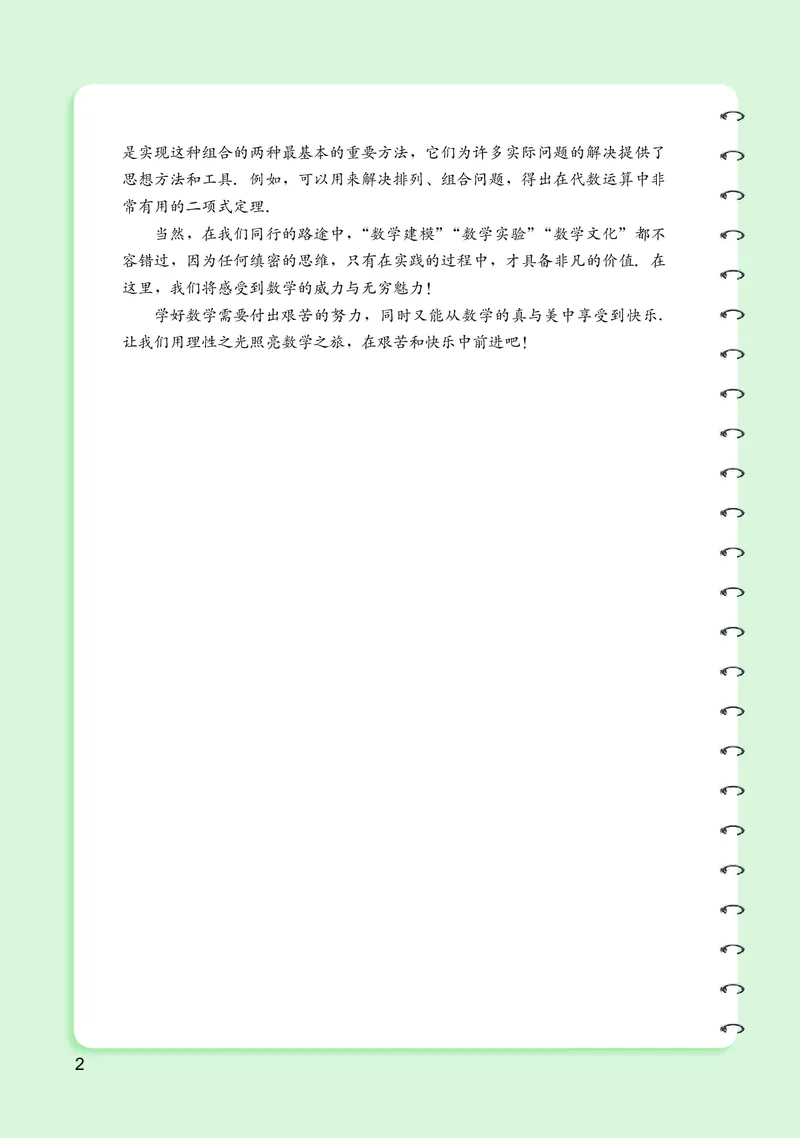 是实现这种组合的两种最基本的重要方法，它们为许多实际问题的解决提供了思想方法和工具．例如，可以用来解决排列、组合问题，得出在代数运算中非常有用的二项式定理．

当然，在我们同行的路途中，“数学建模”“数学实验”“数学文化”都不容错过，因为任何缜密的思维，只有在实践的过程中，才具备非凡的价值．在这里，我们将感受到数学的威力与无穷魅力！

学好数学需要付出艰苦的努力，同时又能从数学的真与美中享受到快乐．让我们用理性之光照亮数学之旅，在艰苦和快乐中前进吧！

2